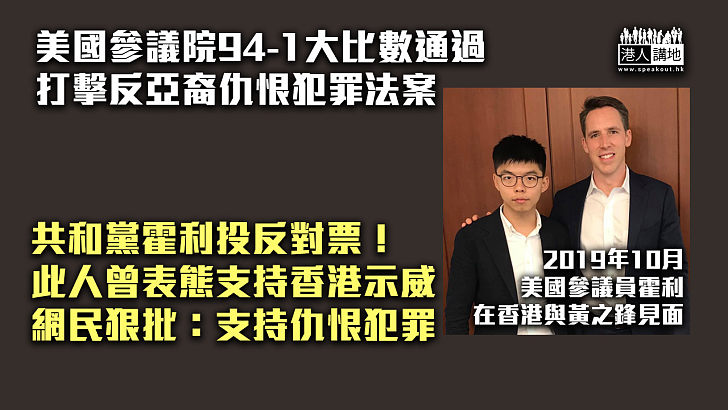 美國參議院94-1大比數通過
打擊反亞裔仇恨犯罪法案

港人講地
www.speakout.hk

共和黨霍利投反對票！
此人曾表態支持香港示威
網民狠批：支持仇恨犯罪

2019年10月
美國參議員霍利
在香港與黃之鋒見面